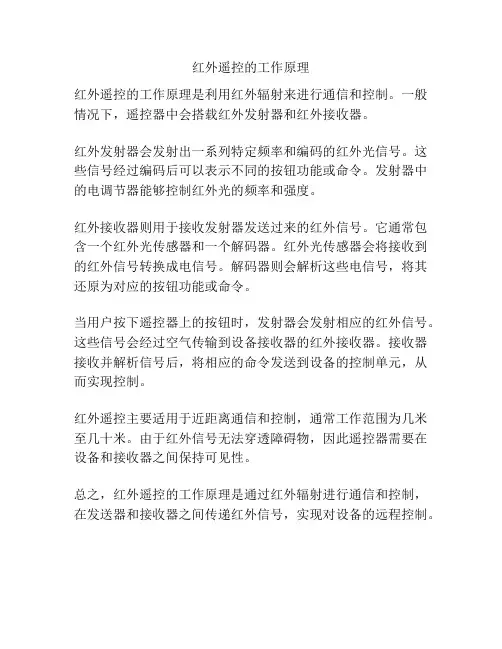 红外遥控的工作原理

红外遥控的工作原理是利用红外辐射来进行通信和控制。一般情况下，遥控器中会搭载红外发射器和红外接收器。

红外发射器会发射出一系列特定频率和编码的红外光信号。这些信号经过编码后可以表示不同的按钮功能或命令。发射器中的电调节器能够控制红外光的频率和强度。

红外接收器则用于接收发射器发送过来的红外信号。它通常包含一个红外光传感器和一个解码器。红外光传感器会将接收到的红外信号转换成电信号。解码器则会解析这些电信号，将其还原为对应的按钮功能或命令。

当用户按下遥控器上的按钮时，发射器会发射相应的红外信号。这些信号会经过空气传输到设备接收器的红外接收器。接收器接收并解析信号后，将相应的命令发送到设备的控制单元，从而实现控制。

红外遥控主要适用于近距离通信和控制，通常工作范围为几米至几十米。由于红外信号无法穿透障碍物，因此遥控器需要在设备和接收器之间保持可见性。

总之，红外遥控的工作原理是通过红外辐射进行通信和控制，在发送器和接收器之间传递红外信号，实现对设备的远程控制。